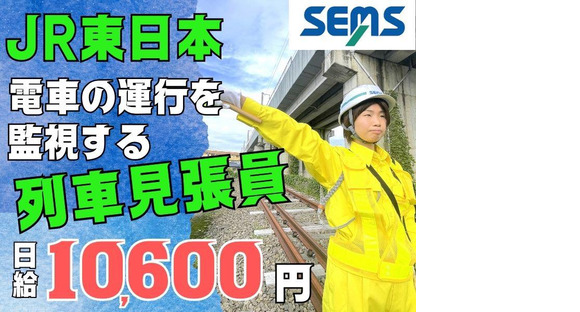 SEMS

JR東日本

電車の運行を監視する

列車見張員

日給 10,600 円